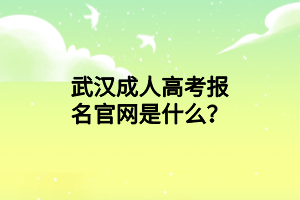 武汉成人高考报名官网是什么?